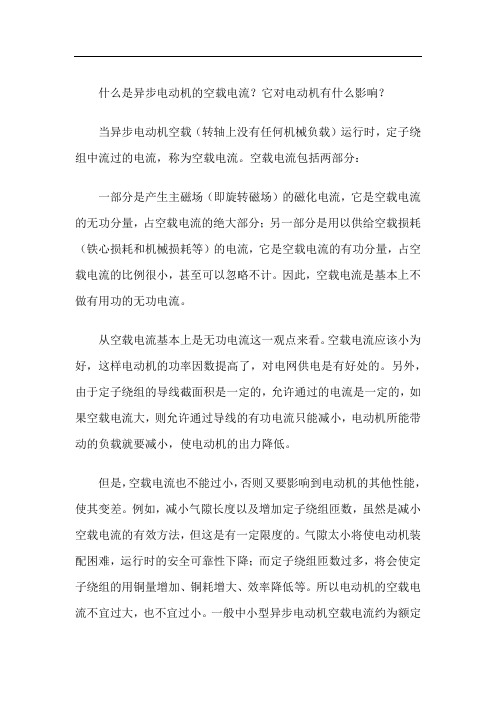 什么是异步电动机的空载电流？它对电动机有什么影响？

当异步电动机空载（转轴上没有任何机械负载）运行时，定子绕组中流过的电流，称为空载电流。空载电流包括两部分：

一部分是产生主磁场（即旋转磁场）的磁化电流，它是空载电流的无功分量，占空载电流的绝大部分；另一部分是用以供给空载损耗（铁心损耗和机械损耗等）的电流，它是空载电流的有功分量，占空载电流的比例很小，甚至可以忽略不计。因此，空载电流是基本上不做有用功的无功电流。

从空载电流基本上是无功电流这一观点来看。空载电流应该小为好，这样电动机的功率因数提高了，对电网供电是有好处的。另外，由于定子绕组的导线截面积是一定的，允许通过的电流是一定的，如果空载电流大，则允许通过导线的有功电流只能减小，电动机所能带动的负载就要减小，使电动机的出力降低。

但是，空载电流也不能过小，否则又要影响到电动机的其他性能，使其变差。例如，减小气隙长度以及增加定子绕组匝数，虽然是减小空载电流的有效方法，但这是有一定限度的。气隙太小将使电动机装配困难，运行时的安全可靠性下降；而定子绕组匝数过多，将会使定子绕组的用铜量增加、铜耗增大、效率降低等。所以电动机的空载电流不宜过大，也不宜过小。一般中小型异步电动机空载电流约为额定